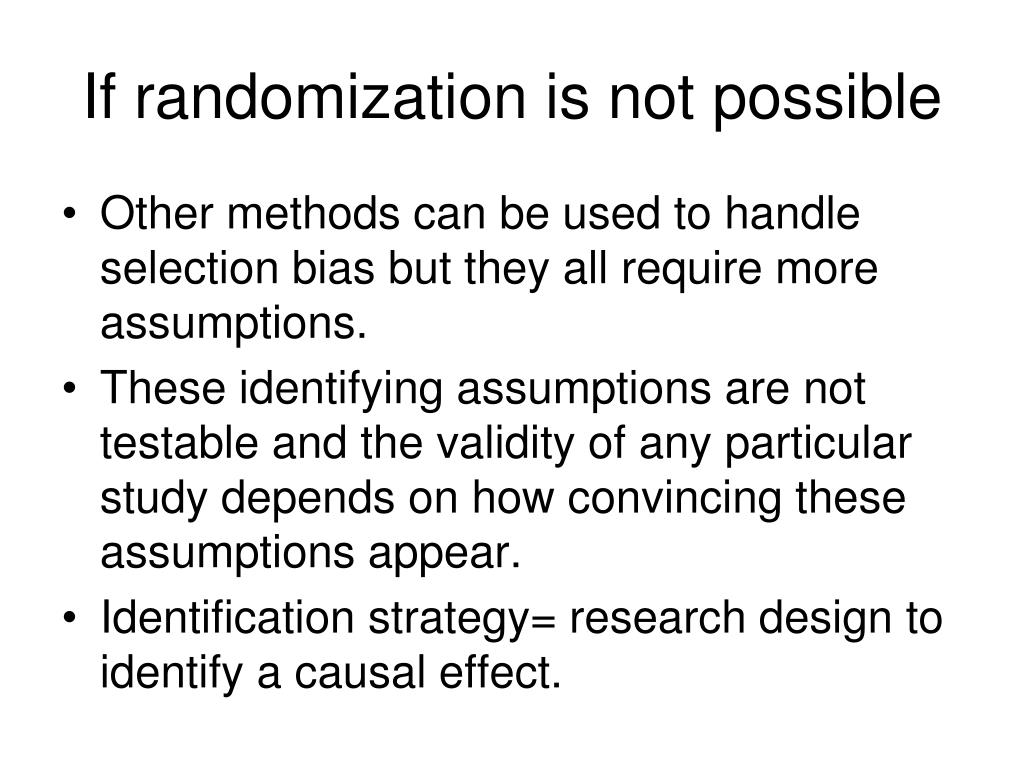 If randomization is not possible

• Other methods can be used to handle selection bias but they all require more assumptions.
• These identifying assumptions are not testable and the validity of any particular study depends on how convincing these assumptions appear.
• Identification strategy= research design to identify a causal effect.